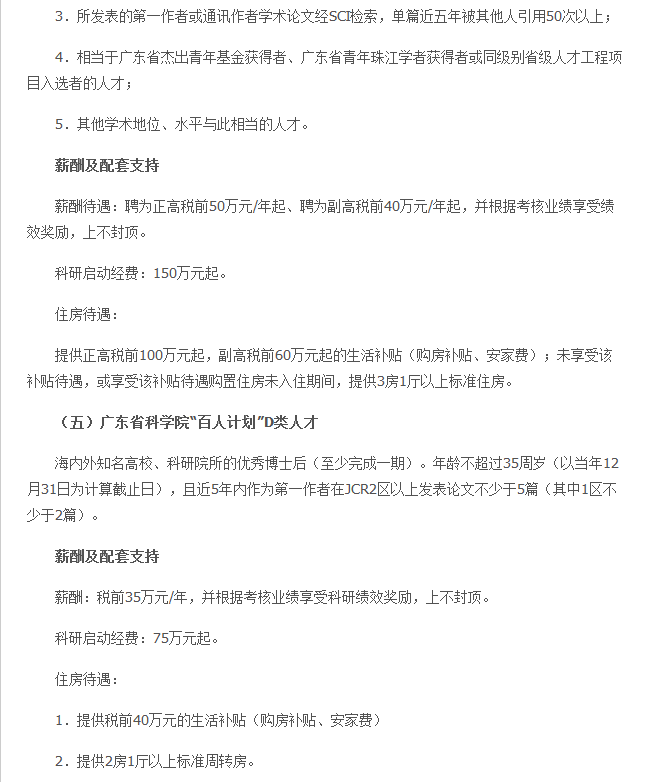 3．所发表的第一作者或通讯作者学术论文经SCI检索，单篇近五年被其他人引用50次以上；

4．相当于广东省杰出青年基金获得者、广东省青年珠江学者获得者或同级别省级人才工程项目入选者的人才；

5．其他学术地位、水平与此相当的人才。

薪酬及配套支持

薪酬待遇：聘为正高税前50万元/年起、聘为副高税前40万元/年起，并根据考核业绩享受绩效奖励，上不封顶。

科研启动经费：150万元起。

住房待遇：

提供正高税前100万元起，副高税前60万元起的生活补贴（购房补贴、安家费）；未享受该补贴待遇，或享受该补贴待遇购置住房未入住期间，提供3房1厅以上标准住房。

（五）广东省科学院“百人计划”D类人才

海内外知名高校、科研院所的优秀博士后（至少完成一期）。年龄不超过35周岁（以当年12月31日为计算截止日），且近5年内作为第一作者在JCR2区以上发表论文不少于5篇（其中1区不少于2篇）。

薪酬及配套支持

薪酬：税前35万元/年，并根据考核业绩享受科研绩效奖励，上不封顶。

科研启动经费：75万元起。

住房待遇：

1．提供税前40万元的生活补贴（购房补贴、安家费）

2．提供2房1厅以上标准周转房。